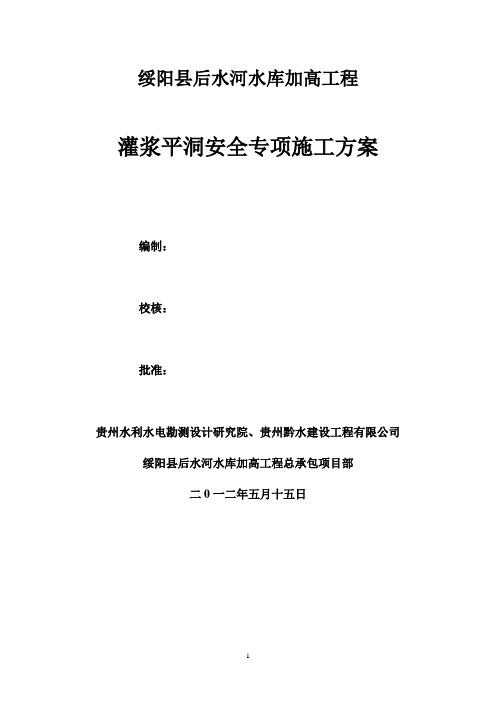 绥阳县后水河水库加高工程

灌浆平洞安全专项施工方案

编制：

校核：

批准：

贵州水利水电勘测设计研究院、贵州黔水建设工程有限公司

绥阳县后水河水库加高工程总承包项目部

二０一二年五月十五日

1